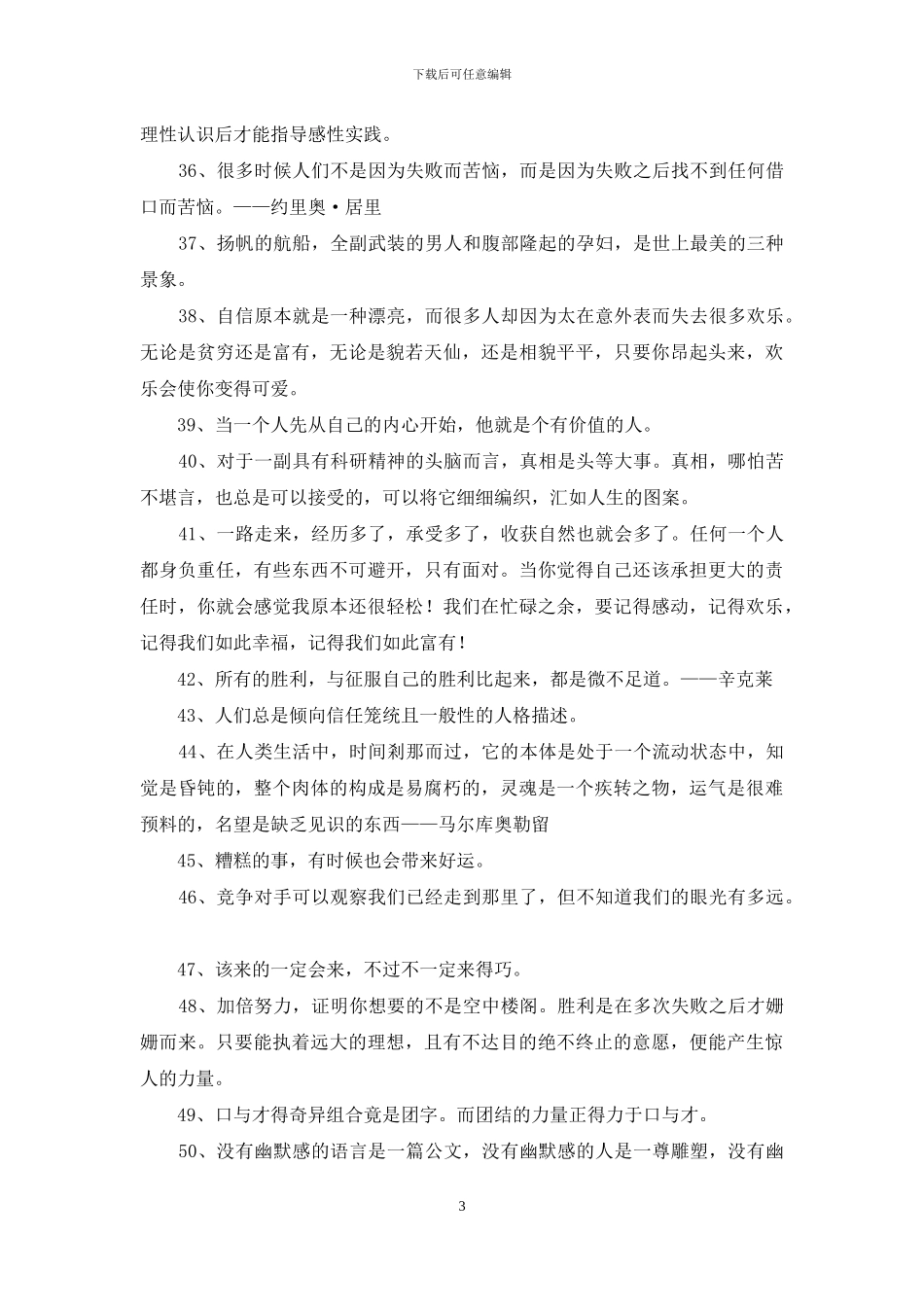 下载后可任意编辑

理性认识后才能指导感性实践。

36、很多时候人们不是因为失败而苦恼，而是因为失败之后找不到任何借口而苦恼。——约里奥·居里

37、扬帆的航船，全副武装的男人和腹部隆起的孕妇，是世上最美的三种景象。

38、自信原本就是一种漂亮，而很多人却因为太在意外表而失去很多欢乐。无论是贫穷还是富有，无论是貌若天仙，还是相貌平平，只要你昂起头来，欢乐会使你变得可爱。

39、当一个人先从自己的内心开始，他就是个有价值的人。

40、对于一副具有科研精神的头脑而言，真相是头等大事。真相，哪怕苦不堪言，也总是可以接受的，可以将它细细编织，汇如人生的图案。

41、一路走来，经历多了，承受多了，收获自然也就会多了。任何一个人都身负重任，有些东西不可避开，只有面对。当你觉得自己还该承担更大的责任时，你就会感觉我原本还很轻松！我们在忙碌之余，要记得感动，记得欢乐，记得我们如此幸福，记得我们如此富有！

42、所有的胜利，与征服自己的胜利比起来，都是微不足道。——辛克莱

43、人们总是倾向信任笼统且一般性的人格描述。

44、在人类生活中，时间刹那而过，它的本体是处于一个流动状态中，知觉是昏钝的，整个肉体的构成是易腐朽的，灵魂是一个疾转之物，运气是很难预料的，名望是缺乏见识的东西——马尔库奥勒留

45、糟糕的事，有时候也会带来好运。

46、竞争对手可以观察我们已经走到那里了，但不知道我们的眼光有多远。

47、该来的一定会来，不过不一定来得巧。

48、加倍努力，证明你想要的不是空中楼阁。胜利是在多次失败之后才姗姗而来。只要能执着远大的理想，且有不达目的绝不终止的意愿，便能产生惊人的力量。

49、口与才得奇异组合竟是团字。而团结的力量正得力于口与才。

50、没有幽默感的语言是一篇公文，没有幽默感的人是一尊雕塑，没有幽

3